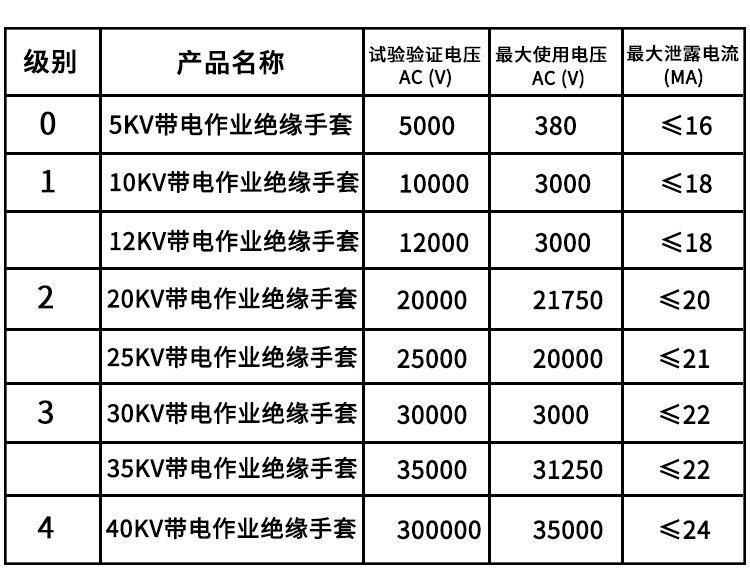 | 级别 | 产品名称 | 试验验证电压 AC (V) | 最大使用电压 AC (V) | 最大泄露电流 (MA) |
|---|---|---|---|---|
| 0 | 5KV带电作业绝缘手套 | 5000 | 380 | ≤16 |
| 1 | 10KV带电作业绝缘手套 | 10000 | 3000 | ≤18 |
|  | 12KV带电作业绝缘手套 | 12000 | 3000 | ≤18 |
| 2 | 20KV带电作业绝缘手套 | 20000 | 21750 | ≤20 |
|  | 25KV带电作业绝缘手套 | 25000 | 20000 | ≤21 |
| 3 | 30KV带电作业绝缘手套 | 30000 | 3000 | ≤22 |
|  | 35KV带电作业绝缘手套 | 35000 | 31250 | ≤22 |
| 4 | 40KV带电作业绝缘手套 | 300000 | 35000 | ≤24 |